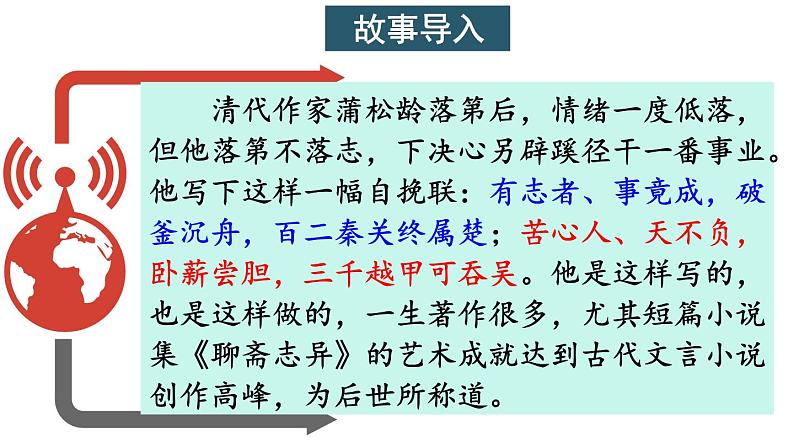 故事导入

清代作家蒲松龄落第后，情绪一度低落，但他落第不落志，下决心另辟蹊径干一番事业。他写下这样一幅自挽联：有志者、事竟成，破釜沉舟，百二秦关终属楚；苦心人、天不负，卧薪尝胆，三千越甲可吞吴。他是这样写的，也是这样做的，一生著作很多，尤其短篇小说集《聊斋志异》的艺术成就达到古代文言小说创作高峰，为后世所称道。